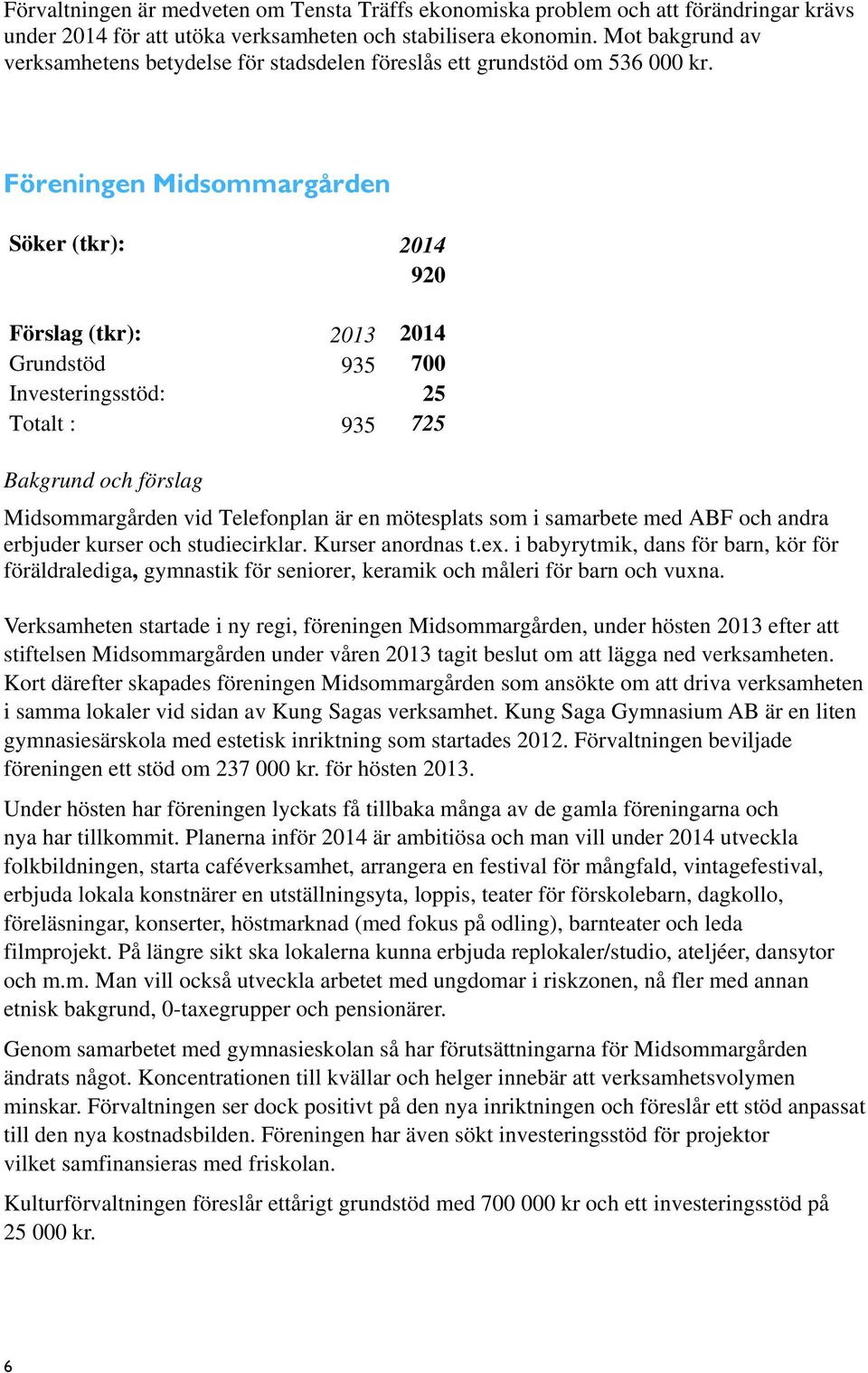 Förvaltningen är medveten om Tensta Träffs ekonomiska problem och att förändringar krävs under 2014 för att utöka verksamheten och stabilisera ekonomin. Mot bakgrund av verksamhetens betydelse för stadsdelen föreslås ett grundstöd om 536 000 kr.

Föreningen Midsommargården

| Söker (tkr): | | 2014 |
|---|---|---|
| | | 920 |

| Förslag (tkr): | 2013 | 2014 |
|---|---|---|
| Grundstöd | 935 | 700 |
| Investeringsstöd: | | 25 |
| Totalt : | 935 | 725 |

Bakgrund och förslag

Midsommargården vid Telefonplan är en mötesplats som i samarbete med ABF och andra erbjuder kurser och studiecirklar. Kurser anordnas t.ex. i babyrytmik, dans för barn, kör för föräldralediga, gymnastik för seniorer, keramik och måleri för barn och vuxna.

Verksamheten startade i ny regi, föreningen Midsommargården, under hösten 2013 efter att stiftelsen Midsommargården under våren 2013 tagit beslut om att lägga ned verksamheten. Kort därefter skapades föreningen Midsommargården som ansökte om att driva verksamheten i samma lokaler vid sidan av Kung Sagas verksamhet. Kung Saga Gymnasium AB är en liten gymnasiesärskola med estetisk inriktning som startades 2012. Förvaltningen beviljade föreningen ett stöd om 237 000 kr. för hösten 2013.

Under hösten har föreningen lyckats få tillbaka många av de gamla föreningarna och nya har tillkommit. Planerna inför 2014 är ambitiösa och man vill under 2014 utveckla folkbildningen, starta caféverksamhet, arrangera en festival för mångfald, vintagefestival, erbjuda lokala konstnärer en utställningsyta, loppis, teater för förskolebarn, dagkollo, föreläsningar, konserter, höstmarknad (med fokus på odling), barnteater och leda filmprojekt. På längre sikt ska lokalerna kunna erbjuda replokaler/studio, ateljéer, dansytor och m.m. Man vill också utveckla arbetet med ungdomar i riskzonen, nå fler med annan etnisk bakgrund, 0-taxegrupper och pensionärer.

Genom samarbetet med gymnasieskolan så har förutsättningarna för Midsommargården ändrats något. Koncentrationen till kvällar och helger innebär att verksamhetsvolymen minskar. Förvaltningen ser dock positivt på den nya inriktningen och föreslår ett stöd anpassat till den nya kostnadsbilden. Föreningen har även sökt investeringsstöd för projektor vilket samfinansieras med friskolan.

Kulturförvaltningen föreslår ettårigt grundstöd med 700 000 kr och ett investeringsstöd på 25 000 kr.

6